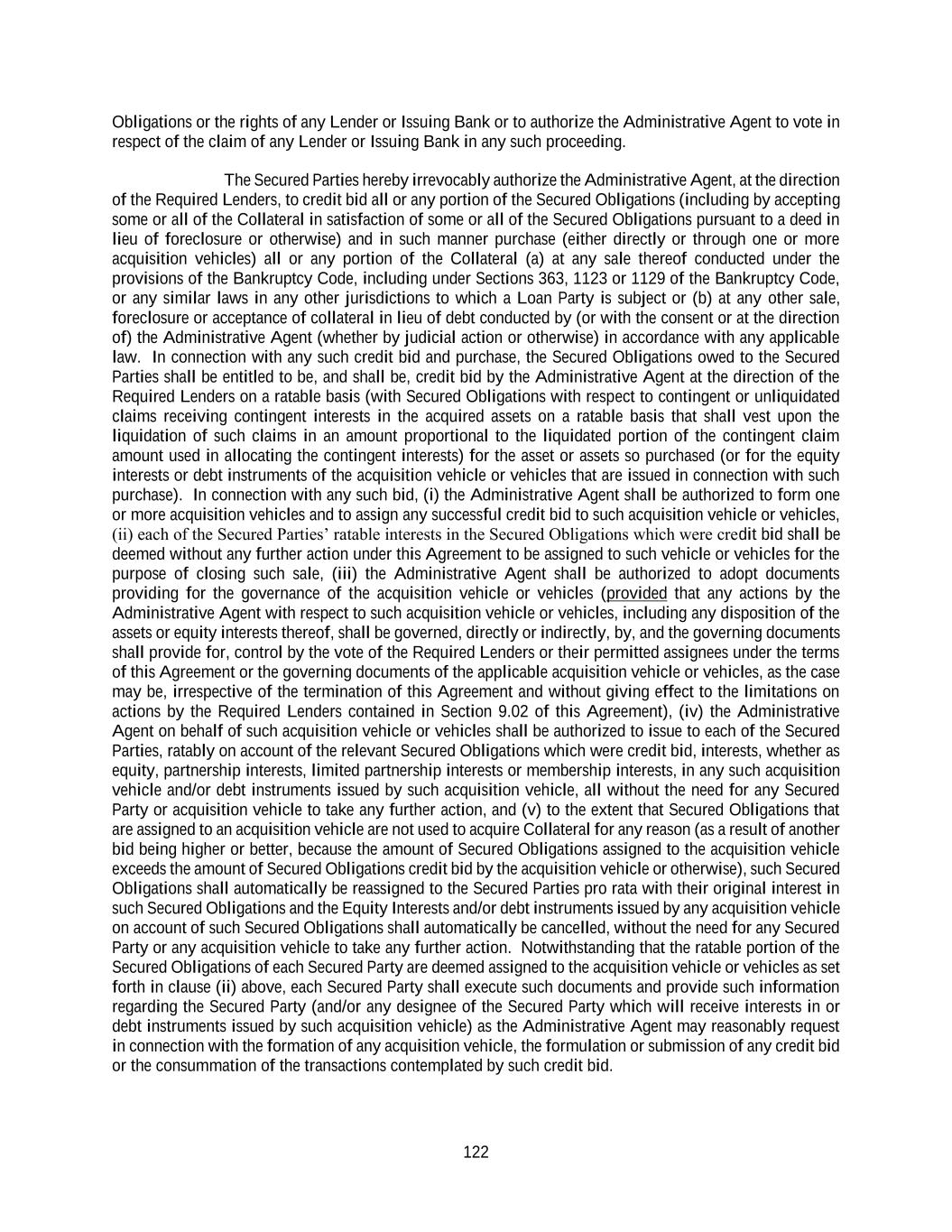 Obligations or the rights of any Lender or Issuing Bank or to authorize the Administrative Agent to vote in respect of the claim of any Lender or Issuing Bank in any such proceeding.

The Secured Parties hereby irrevocably authorize the Administrative Agent, at the direction of the Required Lenders, to credit bid all or any portion of the Secured Obligations (including by accepting some or all of the Collateral in satisfaction of some or all of the Secured Obligations pursuant to a deed in lieu of foreclosure or otherwise) and in such manner purchase (either directly or through one or more acquisition vehicles) all or any portion of the Collateral (a) at any sale thereof conducted under the provisions of the Bankruptcy Code, including under Sections 363, 1123 or 1129 of the Bankruptcy Code, or any similar laws in any other jurisdictions to which a Loan Party is subject or (b) at any other sale, foreclosure or acceptance of collateral in lieu of debt conducted by (or with the consent or at the direction of) the Administrative Agent (whether by judicial action or otherwise) in accordance with any applicable law. In connection with any such credit bid and purchase, the Secured Obligations owed to the Secured Parties shall be entitled to be, and shall be, credit bid by the Administrative Agent at the direction of the Required Lenders on a ratable basis (with Secured Obligations with respect to contingent or unliquidated claims receiving contingent interests in the acquired assets on a ratable basis that shall vest upon the liquidation of such claims in an amount proportional to the liquidated portion of the contingent claim amount used in allocating the contingent interests) for the asset or assets so purchased (or for the equity interests or debt instruments of the acquisition vehicle or vehicles that are issued in connection with such purchase). In connection with any such bid, (i) the Administrative Agent shall be authorized to form one or more acquisition vehicles and to assign any successful credit bid to such acquisition vehicle or vehicles, (ii) each of the Secured Parties' ratable interests in the Secured Obligations which were credit bid shall be deemed without any further action under this Agreement to be assigned to such vehicle or vehicles for the purpose of closing such sale, (iii) the Administrative Agent shall be authorized to adopt documents providing for the governance of the acquisition vehicle or vehicles (provided that any actions by the Administrative Agent with respect to such acquisition vehicle or vehicles, including any disposition of the assets or equity interests thereof, shall be governed, directly or indirectly, by, and the governing documents shall provide for, control by the vote of the Required Lenders or their permitted assignees under the terms of this Agreement or the governing documents of the applicable acquisition vehicle or vehicles, as the case may be, irrespective of the termination of this Agreement and without giving effect to the limitations on actions by the Required Lenders contained in Section 9.02 of this Agreement), (iv) the Administrative Agent on behalf of such acquisition vehicle or vehicles shall be authorized to issue to each of the Secured Parties, ratably on account of the relevant Secured Obligations which were credit bid, interests, whether as equity, partnership interests, limited partnership interests or membership interests, in any such acquisition vehicle and/or debt instruments issued by such acquisition vehicle, all without the need for any Secured Party or acquisition vehicle to take any further action, and (v) to the extent that Secured Obligations that are assigned to an acquisition vehicle are not used to acquire Collateral for any reason (as a result of another bid being higher or better, because the amount of Secured Obligations assigned to the acquisition vehicle exceeds the amount of Secured Obligations credit bid by the acquisition vehicle or otherwise), such Secured Obligations shall automatically be reassigned to the Secured Parties pro rata with their original interest in such Secured Obligations and the Equity Interests and/or debt instruments issued by any acquisition vehicle on account of such Secured Obligations shall automatically be cancelled, without the need for any Secured Party or any acquisition vehicle to take any further action. Notwithstanding that the ratable portion of the Secured Obligations of each Secured Party are deemed assigned to the acquisition vehicle or vehicles as set forth in clause (ii) above, each Secured Party shall execute such documents and provide such information regarding the Secured Party (and/or any designee of the Secured Party which will receive interests in or debt instruments issued by such acquisition vehicle) as the Administrative Agent may reasonably request in connection with the formation of any acquisition vehicle, the formulation or submission of any credit bid or the consummation of the transactions contemplated by such credit bid.

122